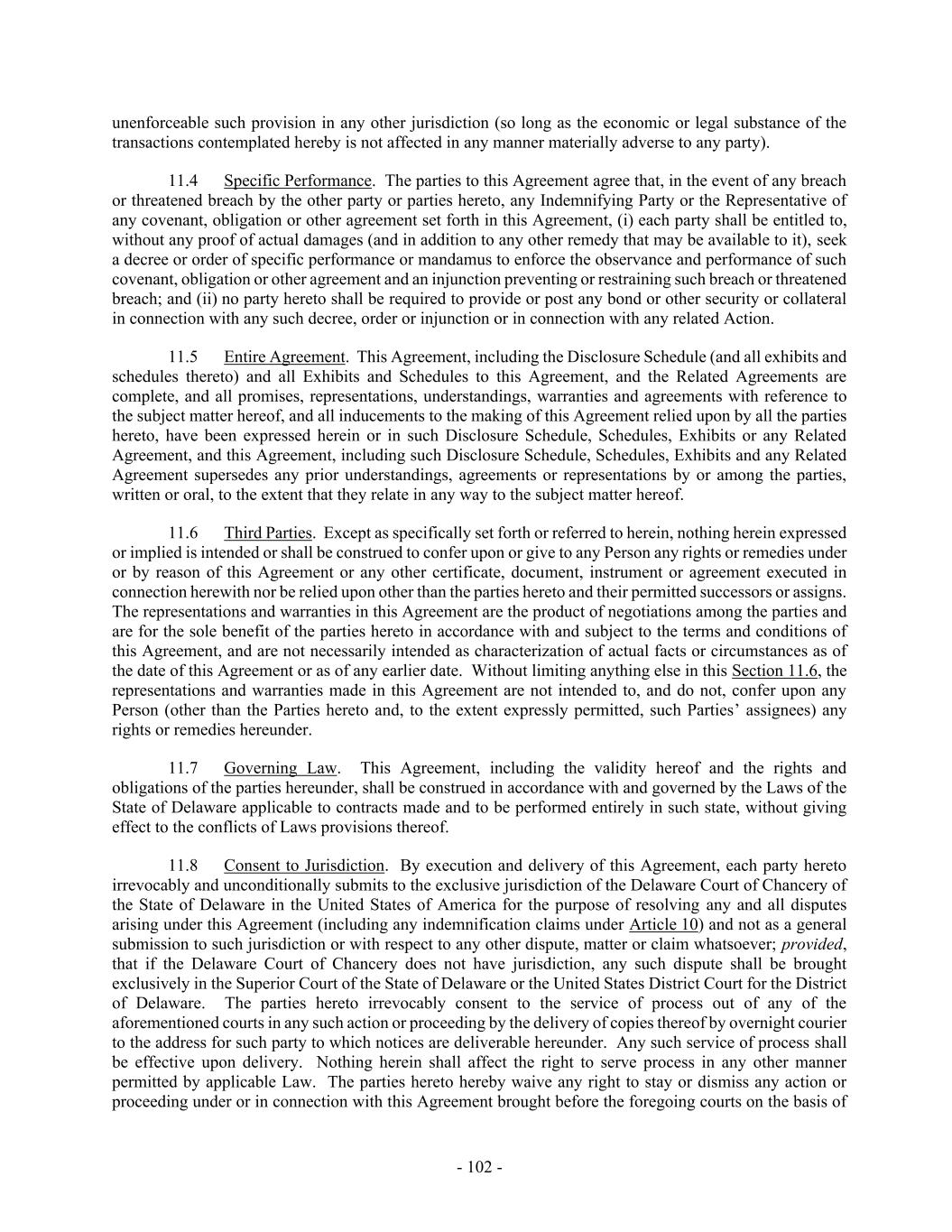 unenforceable such provision in any other jurisdiction (so long as the economic or legal substance of the transactions contemplated hereby is not affected in any manner materially adverse to any party).

11.4 Specific Performance. The parties to this Agreement agree that, in the event of any breach or threatened breach by the other party or parties hereto, any Indemnifying Party or the Representative of any covenant, obligation or other agreement set forth in this Agreement, (i) each party shall be entitled to, without any proof of actual damages (and in addition to any other remedy that may be available to it), seek a decree or order of specific performance or mandamus to enforce the observance and performance of such covenant, obligation or other agreement and an injunction preventing or restraining such breach or threatened breach; and (ii) no party hereto shall be required to provide or post any bond or other security or collateral in connection with any such decree, order or injunction or in connection with any related Action.

11.5 Entire Agreement. This Agreement, including the Disclosure Schedule (and all exhibits and schedules thereto) and all Exhibits and Schedules to this Agreement, and the Related Agreements are complete, and all promises, representations, understandings, warranties and agreements with reference to the subject matter hereof, and all inducements to the making of this Agreement relied upon by all the parties hereto, have been expressed herein or in such Disclosure Schedule, Schedules, Exhibits or any Related Agreement, and this Agreement, including such Disclosure Schedule, Schedules, Exhibits and any Related Agreement supersedes any prior understandings, agreements or representations by or among the parties, written or oral, to the extent that they relate in any way to the subject matter hereof.

11.6 Third Parties. Except as specifically set forth or referred to herein, nothing herein expressed or implied is intended or shall be construed to confer upon or give to any Person any rights or remedies under or by reason of this Agreement or any other certificate, document, instrument or agreement executed in connection herewith nor be relied upon other than the parties hereto and their permitted successors or assigns. The representations and warranties in this Agreement are the product of negotiations among the parties and are for the sole benefit of the parties hereto in accordance with and subject to the terms and conditions of this Agreement, and are not necessarily intended as characterization of actual facts or circumstances as of the date of this Agreement or as of any earlier date. Without limiting anything else in this Section 11.6, the representations and warranties made in this Agreement are not intended to, and do not, confer upon any Person (other than the Parties hereto and, to the extent expressly permitted, such Parties' assignees) any rights or remedies hereunder.

11.7 Governing Law. This Agreement, including the validity hereof and the rights and obligations of the parties hereunder, shall be construed in accordance with and governed by the Laws of the State of Delaware applicable to contracts made and to be performed entirely in such state, without giving effect to the conflicts of Laws provisions thereof.

11.8 Consent to Jurisdiction. By execution and delivery of this Agreement, each party hereto irrevocably and unconditionally submits to the exclusive jurisdiction of the Delaware Court of Chancery of the State of Delaware in the United States of America for the purpose of resolving any and all disputes arising under this Agreement (including any indemnification claims under Article 10) and not as a general submission to such jurisdiction or with respect to any other dispute, matter or claim whatsoever; provided, that if the Delaware Court of Chancery does not have jurisdiction, any such dispute shall be brought exclusively in the Superior Court of the State of Delaware or the United States District Court for the District of Delaware. The parties hereto irrevocably consent to the service of process out of any of the aforementioned courts in any such action or proceeding by the delivery of copies thereof by overnight courier to the address for such party to which notices are deliverable hereunder. Any such service of process shall be effective upon delivery. Nothing herein shall affect the right to serve process in any other manner permitted by applicable Law. The parties hereto hereby waive any right to stay or dismiss any action or proceeding under or in connection with this Agreement brought before the foregoing courts on the basis of

- 102 -